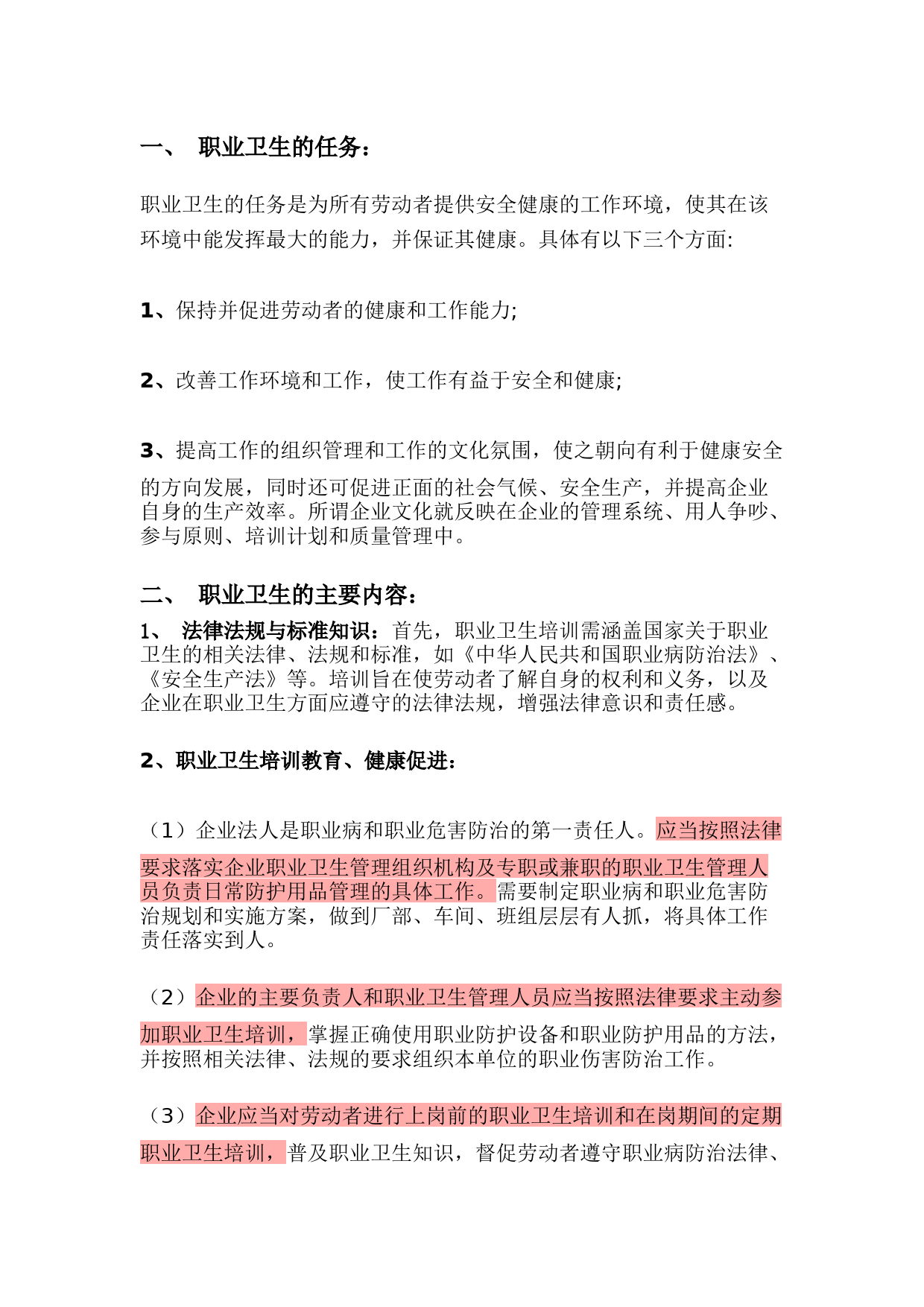 一、 职业卫生的任务：

职业卫生的任务是为所有劳动者提供安全健康的工作环境，使其在该环境中能发挥最大的能力，并保证其健康。具体有以下三个方面:

1、保持并促进劳动者的健康和工作能力;

2、改善工作环境和工作，使工作有益于安全和健康;

3、提高工作的组织管理和工作的文化氛围，使之朝向有利于健康安全的方向发展，同时还可促进正面的社会气候、安全生产，并提高企业自身的生产效率。所谓企业文化就反映在企业的管理系统、用人争吵、参与原则、培训计划和质量管理中。

二、 职业卫生的主要内容：

1、 法律法规与标准知识：首先，职业卫生培训需涵盖国家关于职业卫生的相关法律、法规和标准，如《中华人民共和国职业病防治法》、《安全生产法》等。培训旨在使劳动者了解自身的权利和义务，以及企业在职业卫生方面应遵守的法律法规，增强法律意识和责任感。

2、职业卫生培训教育、健康促进：

（1）企业法人是职业病和职业危害防治的第一责任人。应当按照法律要求落实企业职业卫生管理组织机构及专职或兼职的职业卫生管理人员负责日常防护用品管理的具体工作。需要制定职业病和职业危害防治规划和实施方案，做到厂部、车间、班组层层有人抓，将具体工作责任落实到人。

（2）企业的主要负责人和职业卫生管理人员应当按照法律要求主动参加职业卫生培训，掌握正确使用职业防护设备和职业防护用品的方法，并按照相关法律、法规的要求组织本单位的职业伤害防治工作。

（3）企业应当对劳动者进行上岗前的职业卫生培训和在岗期间的定期职业卫生培训，普及职业卫生知识，督促劳动者遵守职业病防治法律、